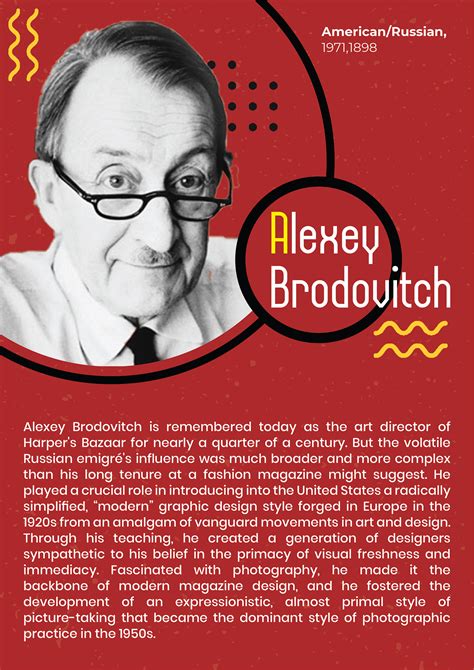 American/Russian,
1971,1898

Alexey Brodovitch

Alexey Brodovitch is remembered today as the art director of Harper's Bazaar for nearly a quarter of a century. But the volatile Russian emigré's influence was much broader and more complex than his long tenure at a fashion magazine might suggest. He played a crucial role in introducing into the United States a radically simplified, "modern" graphic design style forged in Europe in the 1920s from an amalgam of vanguard movements in art and design. Through his teaching, he created a generation of designers sympathetic to his belief in the primacy of visual freshness and immediacy. Fascinated with photography, he made it the backbone of modern magazine design, and he fostered the development of an expressionistic, almost primal style of picture-taking that became the dominant style of photographic practice in the 1950s.